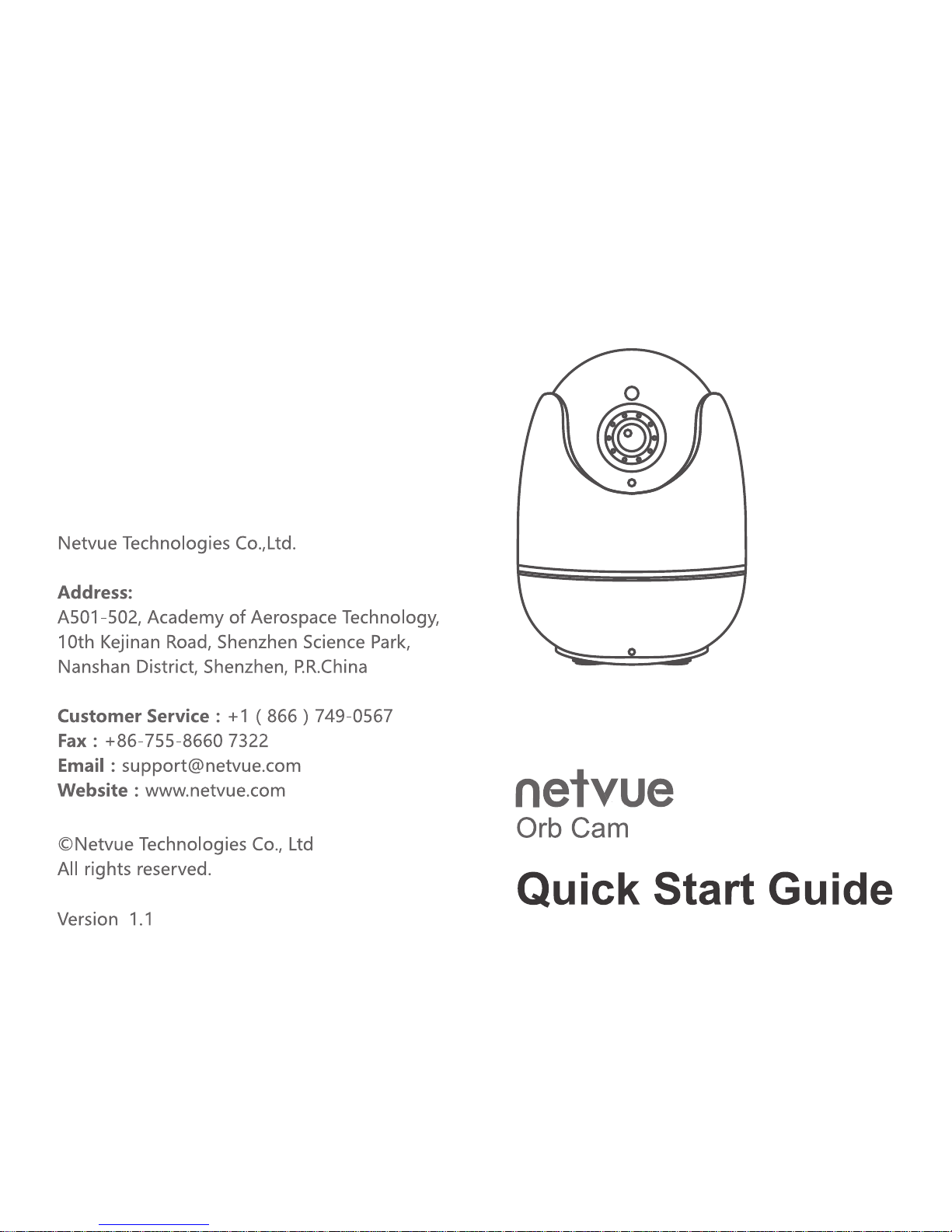 Netvue Technologies Co.,Ltd.

Address:
A501-502, Academy of Aerospace Technology, 10th Kejinan Road, Shenzhen Science Park, Nanshan District, Shenzhen, P.R.China

Customer Service : +1 ( 866 ) 749-0567
Fax : +86-755-8660 7322
Email : support@netvue.com
Website : www.netvue.com

©Netvue Technologies Co., Ltd
All rights reserved.

Version 1.1

netvue
Orb Cam

Quick Start Guide